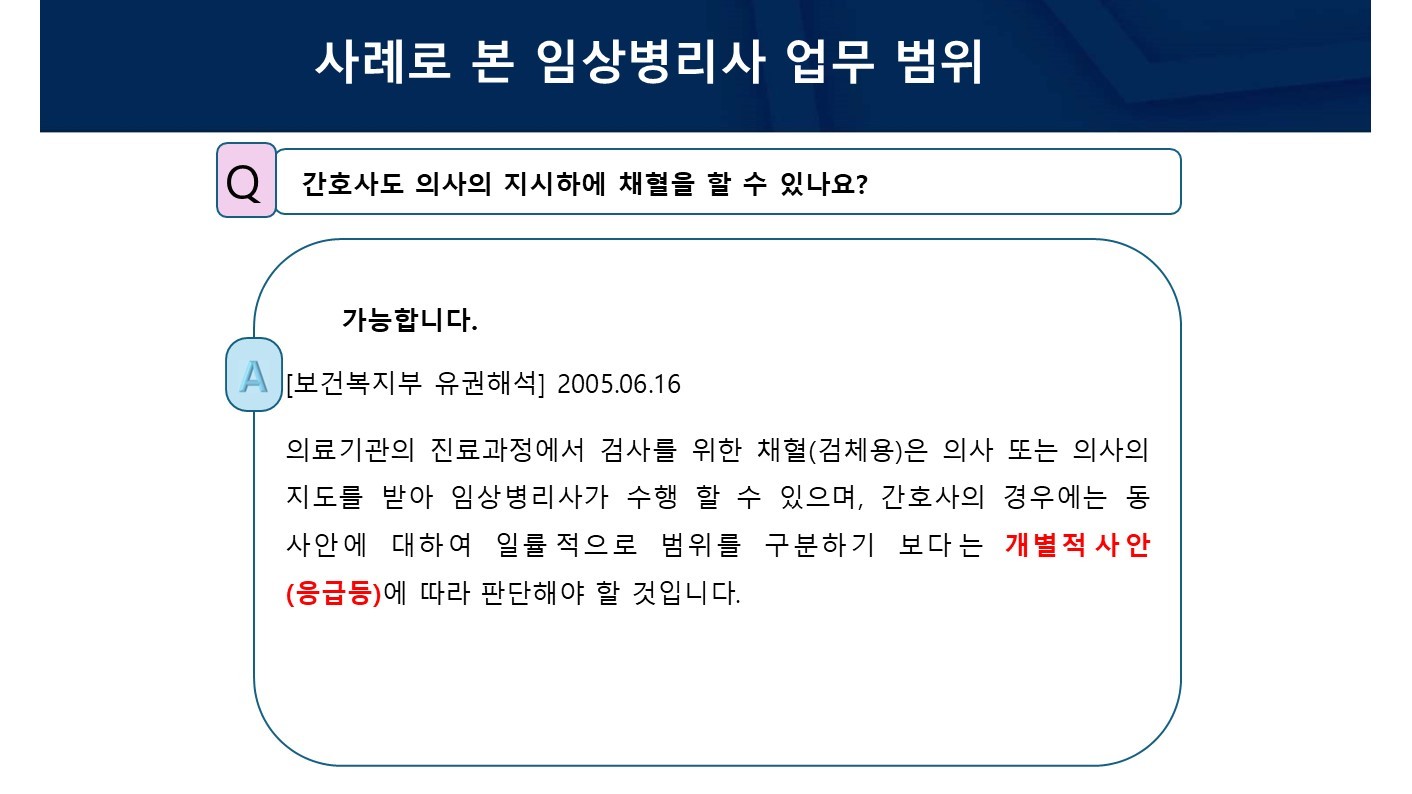 사례로 본 임상병리사 업무 범위

Q

간호사도 의사의 지시하에 채혈을 할 수 있나요?

가능합니다.

A

[보건복지부 유권해석] 2005.06.16

의료기관의 진료과정에서 검사를 위한 채혈(검체용)은 의사 또는 의사의 지도를 받아 임상병리사가 수행 할 수 있으며, 간호사의 경우에는 동 사안에 대하여 일률적으로 범위를 구분하기 보다는 개별적사안(응급등)에 따라 판단해야 할 것입니다.